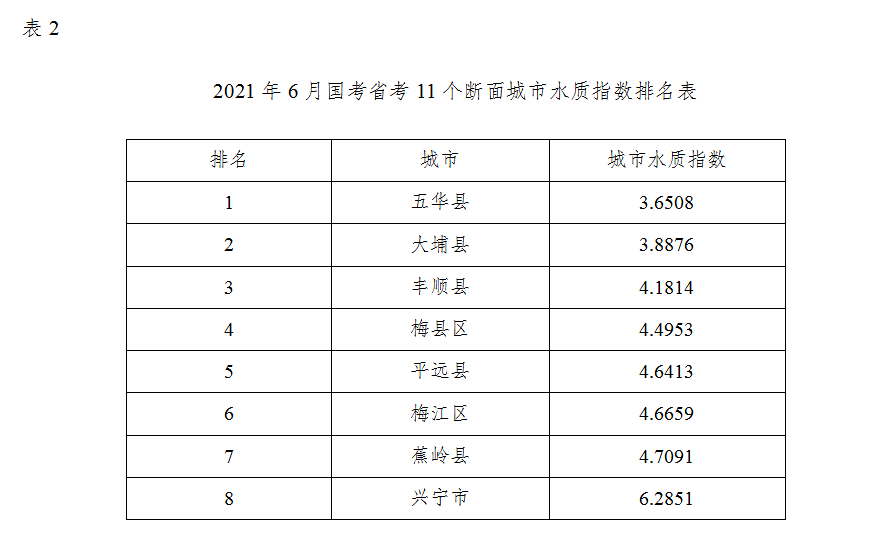 表 2

2021 年 6 月国考省考 11 个断面城市水质指数排名表

| 排名 | 城市 | 城市水质指数 |
|---|---|---|
| 1 | 五华县 | 3.6508 |
| 2 | 大埔县 | 3.8876 |
| 3 | 丰顺县 | 4.1814 |
| 4 | 梅县区 | 4.4953 |
| 5 | 平远县 | 4.6413 |
| 6 | 梅江区 | 4.6659 |
| 7 | 蕉岭县 | 4.7091 |
| 8 | 兴宁市 | 6.2851 |